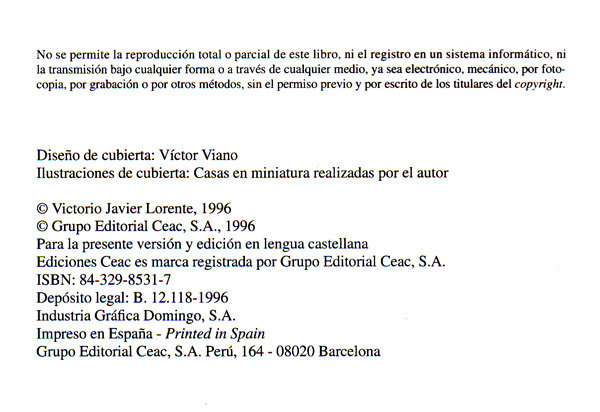 No se permite la reproducción total o parcial de este libro, ni el registro en un sistema informático, ni la transmisión bajo cualquier forma o a través de cualquier medio, ya sea electrónico, mecánico, por fotocopia, por grabación o por otros métodos, sin el permiso previo y por escrito de los titulares del copyright.

Diseño de cubierta: Víctor Viano
Ilustraciones de cubierta: Casas en miniatura realizadas por el autor

© Victorio Javier Lorente, 1996
© Grupo Editorial Ceac, S.A., 1996
Para la presente versión y edición en lengua castellana
Ediciones Ceac es marca registrada por Grupo Editorial Ceac, S.A.
ISBN: 84-329-8531-7
Depósito legal: B. 12.118-1996
Industria Gráfica Domingo, S.A.
Impreso en España - Printed in Spain
Grupo Editorial Ceac, S.A. Perú, 164 - 08020 Barcelona